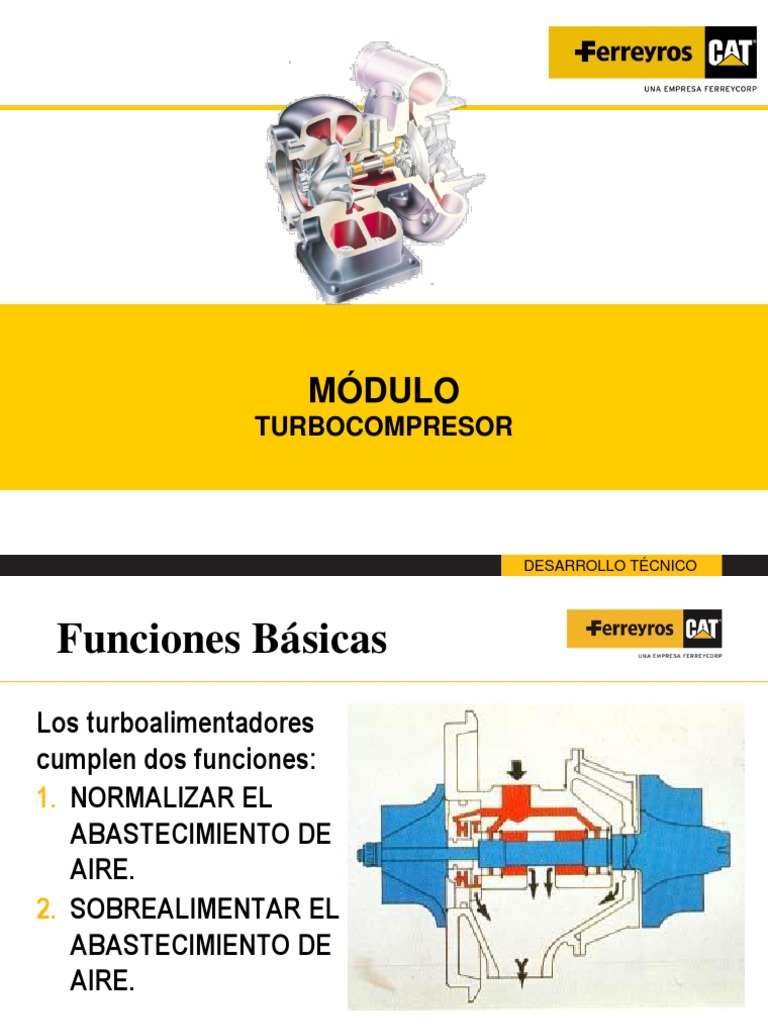 Ferreyros CAT
UNA EMPRESA FERREYCORP

MÓDULO
TURBOCOMPRESOR

DESARROLLO TÉCNICO

Funciones Básicas

Ferreyros CAT
UNA EMPRESA FERREYCORP

Los turboalimentadores cumplen dos funciones:
1. NORMALIZAR EL ABASTECIMIENTO DE AIRE.
2. SOBREALIMENTAR EL ABASTECIMIENTO DE AIRE.